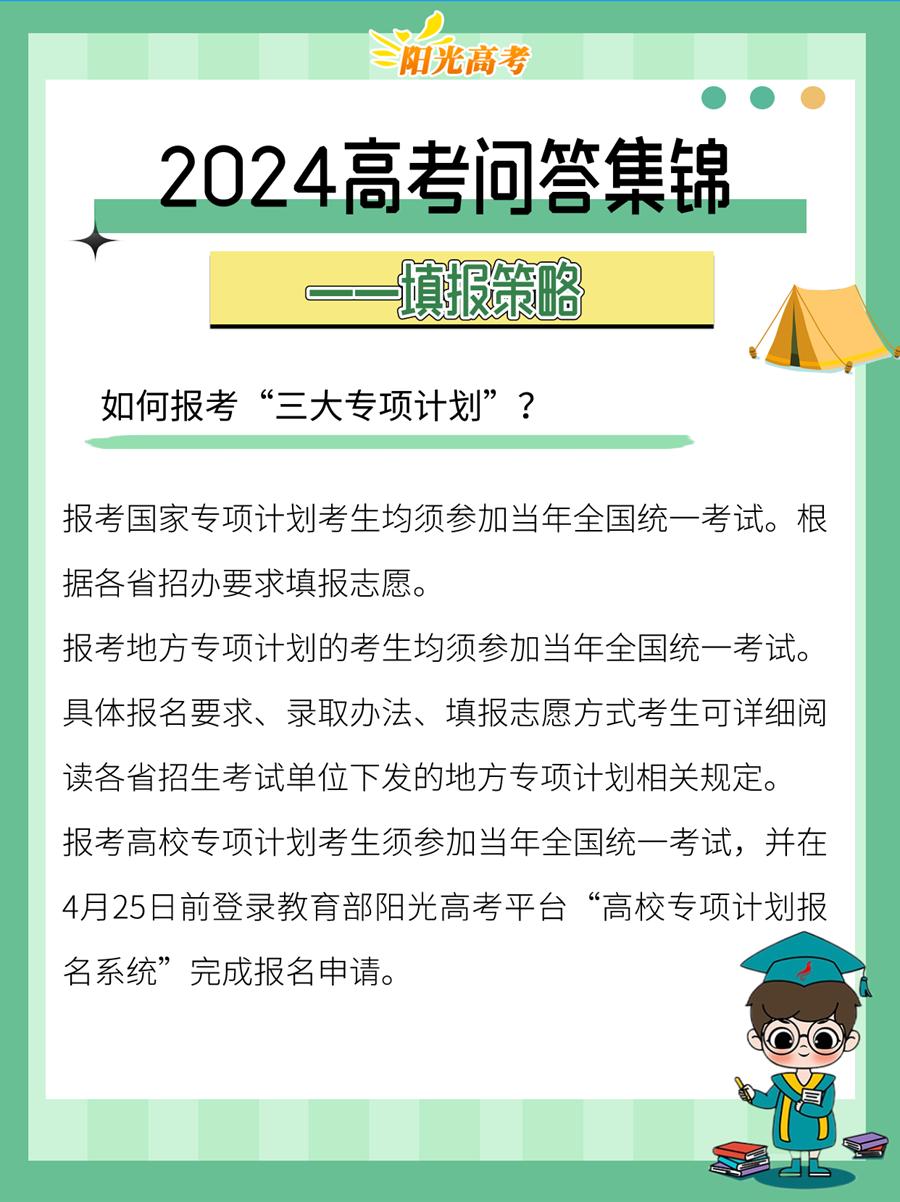 阳光高考

2024高考问答集锦

——填报策略

如何报考“三大专项计划”？

报考国家专项计划考生均须参加当年全国统一考试。根据各省招办要求填报志愿。

报考地方专项计划的考生均须参加当年全国统一考试。具体报名要求、录取办法、填报志愿方式考生可详细阅读各省招生考试单位下发的地方专项计划相关规定。

报考高校专项计划考生须参加当年全国统一考试，并在4月25日前登录教育部阳光高考平台“高校专项计划报名系统”完成报名申请。